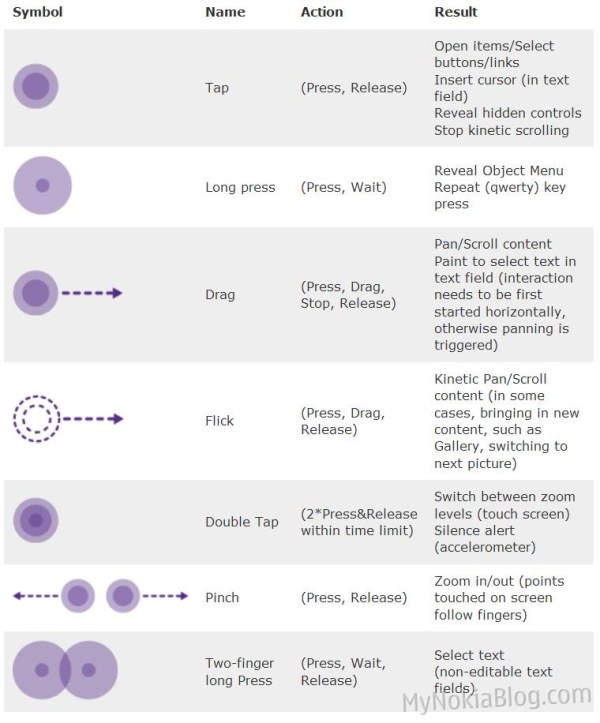 | Symbol | Name | Action | Result |
|---|---|---|---|
| | Tap | (Press, Release) | Open items/Select buttons/links Insert cursor (in text field) Reveal hidden controls Stop kinetic scrolling |
| | Long press | (Press, Wait) | Reveal Object Menu Repeat (qwerty) key press |
| | Drag | (Press, Drag, Stop, Release) | Pan/Scroll content Paint to select text in text field (interaction needs to be first started horizontally, otherwise panning is triggered) |
| | Flick | (Press, Drag, Release) | Kinetic Pan/Scroll content (in some cases, bringing in new content, such as Gallery, switching to next picture) |
| | Double Tap | (2*Press&Release within time limit) | Switch between zoom levels (touch screen) Silence alert (accelerometer) |
| | Pinch | (Press, Release) | Zoom in/out (points touched on screen follow fingers) |
| | Two-finger long Press | (Press, Wait, Release) | Select text (non-editable text fields) |

MyNokiaBlog.com